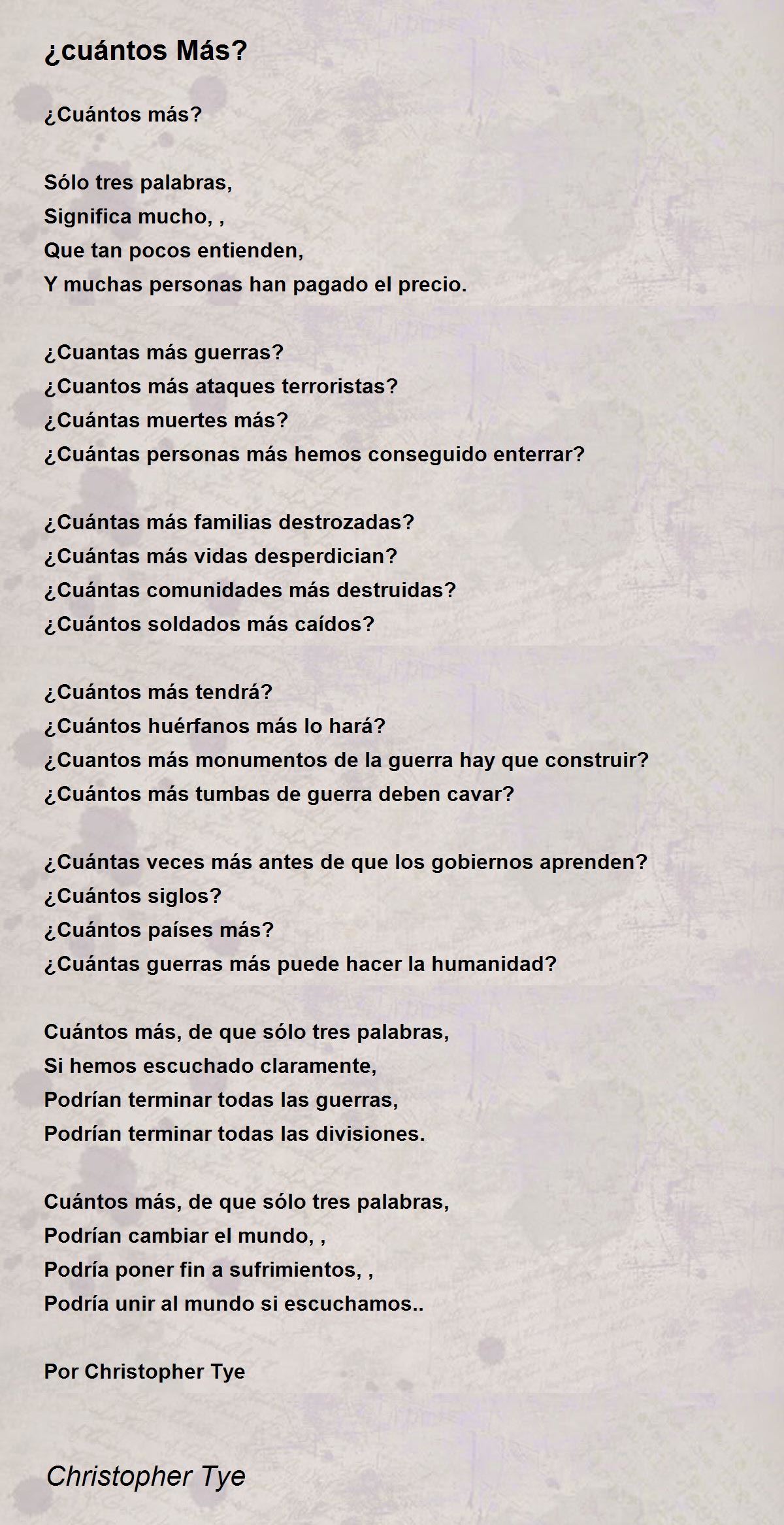 ¿cuántos Más?

¿Cuántos más?

Sólo tres palabras,
Significa mucho, ,
Que tan pocos entienden,
Y muchas personas han pagado el precio.

¿Cuantas más guerras?
¿Cuantos más ataques terroristas?
¿Cuántas muertes más?
¿Cuántas personas más hemos conseguido enterrar?

¿Cuántas más familias destrozadas?
¿Cuántas más vidas desperdician?
¿Cuántas comunidades más destruidas?
¿Cuántos soldados más caídos?

¿Cuántos más tendrá?
¿Cuántos huérfanos más lo hará?
¿Cuantos más monumentos de la guerra hay que construir?
¿Cuántos más tumbas de guerra deben cavar?

¿Cuántas veces más antes de que los gobiernos aprenden?
¿Cuántos siglos?
¿Cuántos países más?
¿Cuántas guerras más puede hacer la humanidad?

Cuántos más, de que sólo tres palabras,
Si hemos escuchado claramente,
Podrían terminar todas las guerras,
Podrían terminar todas las divisiones.

Cuántos más, de que sólo tres palabras,
Podrían cambiar el mundo, ,
Podría poner fin a sufrimientos, ,
Podría unir al mundo si escuchamos..

Por Christopher Tye

Christopher Tye